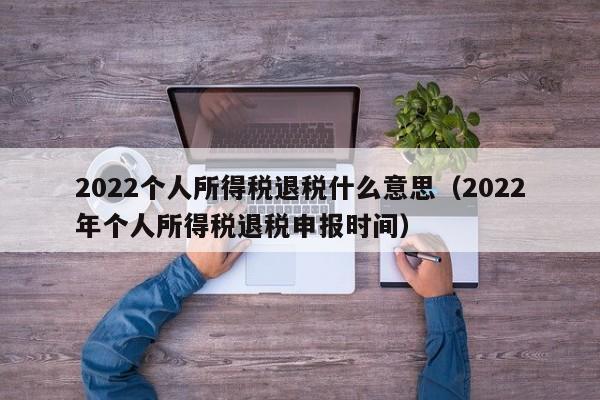 2022个人所得税退税什么意思（2022年个人所得税退税申报时间）